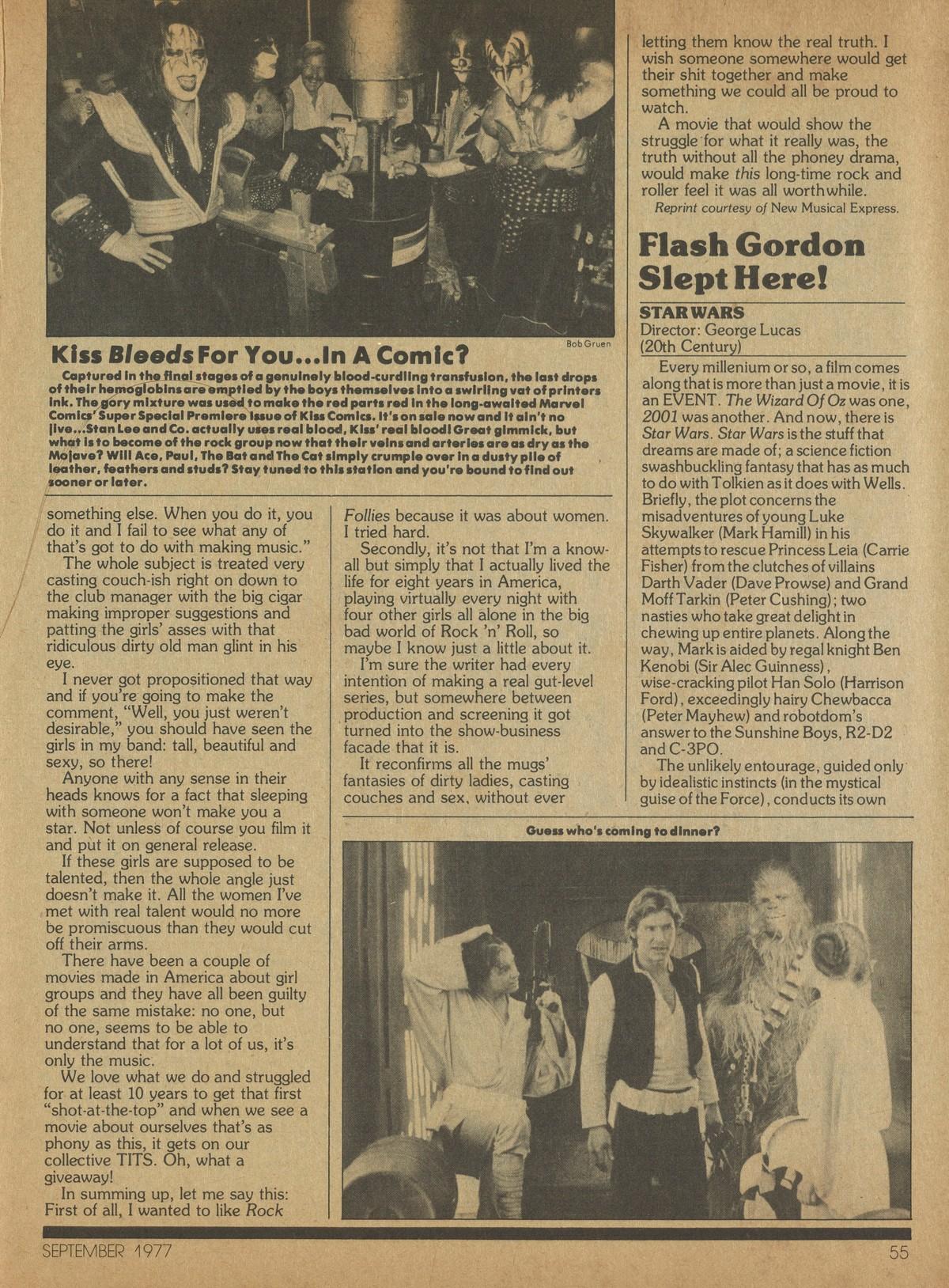 Bob Gruen

Kiss Bleeds For You...In A Comic?

Captured in the final stages of a genuinely blood-curdling transfusion, the last drops of their hemoglobins are emptied by the boys themselves into a swirling vat of printers ink. The gory mixture was used to make the red parts red in the long-awaited Marvel Comics' Super Special Premiere Issue of Kiss Comics. It's on sale now and it ain't no jive...Stan Lee and Co. actually uses real blood, Kiss' real blood! Great gimmick, but what is to become of the rock group now that their veins and arteries are as dry as the Mojave? Will Ace, Paul, The Bat and The Cat simply crumple over in a dusty pile of leather, feathers and studs? Stay tuned to this station and you're bound to find out sooner or later.

something else. When you do it, you do it and I fail to see what any of that's got to do with making music."

The whole subject is treated very casting couch-ish right on down to the club manager with the big cigar making improper suggestions and patting the girls' asses with that ridiculous dirty old man glint in his eye.

I never got propositioned that way and if you're going to make the comment, "Well, you just weren't desirable," you should have seen the girls in my band: tall, beautiful and sexy, so there!

Anyone with any sense in their heads knows for a fact that sleeping with someone won't make you a star. Not unless of course you film it and put it on general release.

If these girls are supposed to be talented, then the whole angle just doesn't make it. All the women I've met with real talent would no more be promiscuous than they would cut off their arms.

There have been a couple of movies made in America about girl groups and they have all been guilty of the same mistake: no one, but no one, seems to be able to understand that for a lot of us, it's only the music.

We love what we do and struggled for at least 10 years to get that first "shot-at-the-top" and when we see a movie about ourselves that's as phony as this, it gets on our collective TITS. Oh, what a giveaway!

In summing up, let me say this: First of all, I wanted to like Rock Follies because it was about women. I tried hard.

Secondly, it's not that I'm a know-all but simply that I actually lived the life for eight years in America, playing virtually every night with four other girls all alone in the big bad world of Rock 'n' Roll, so maybe I know just a little about it.

I'm sure the writer had every intention of making a real gut-level series, but somewhere between production and screening it got turned into the show-business facade that it is.

It reconfirms all the mugs' fantasies of dirty ladies, casting couches and sex, without ever letting them know the real truth. I wish someone somewhere would get their shit together and make something we could all be proud to watch.

A movie that would show the struggle for what it really was, the truth without all the phoney drama, would make this long-time rock and roller feel it was all worthwhile.

Reprint courtesy of New Musical Express.

Flash Gordon Slept Here!

STAR WARS
Director: George Lucas
(20th Century)

Every millenium or so, a film comes along that is more than just a movie, it is an EVENT. The Wizard Of Oz was one, 2001 was another. And now, there is Star Wars. Star Wars is the stuff that dreams are made of; a science fiction swashbuckling fantasy that has as much to do with Tolkien as it does with Wells. Briefly, the plot concerns the misadventures of young Luke Skywalker (Mark Hamill) in his attempts to rescue Princess Leia (Carrie Fisher) from the clutches of villains Darth Vader (Dave Prowse) and Grand Moff Tarkin (Peter Cushing); two nasties who take great delight in chewing up entire planets. Along the way, Mark is aided by regal knight Ben Kenobi (Sir Alec Guinness), wise-cracking pilot Han Solo (Harrison Ford), exceedingly hairy Chewbacca (Peter Mayhew) and robotdom's answer to the Sunshine Boys, R2-D2 and C-3PO.

The unlikely entourage, guided only by idealistic instincts (in the mystical guise of the Force), conducts its own

Guess who's coming to dinner?

SEPTEMBER 1977

55